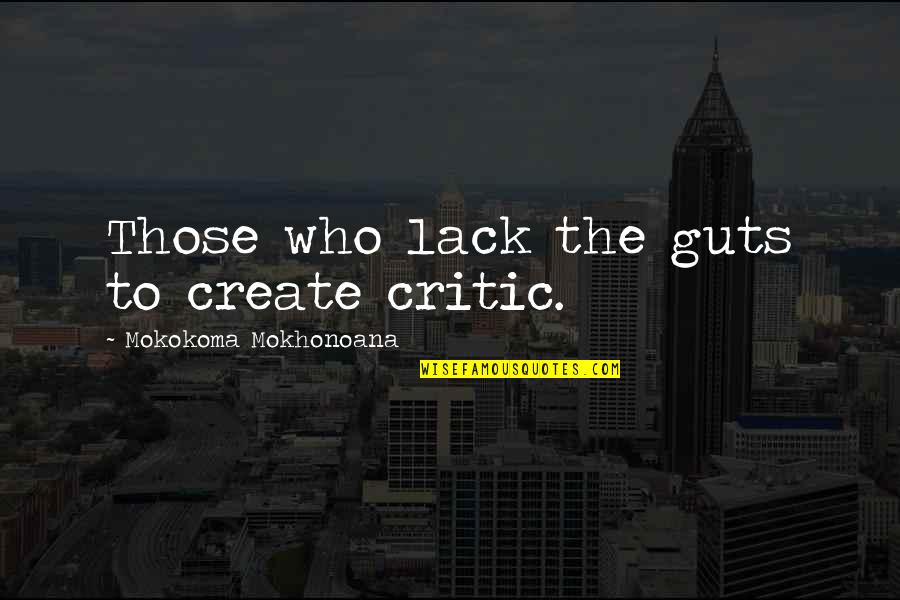 Those who lack the guts to create critic.

~ Mokokoma Mokhonoana

WISEFAMOUSQUOTES.COM